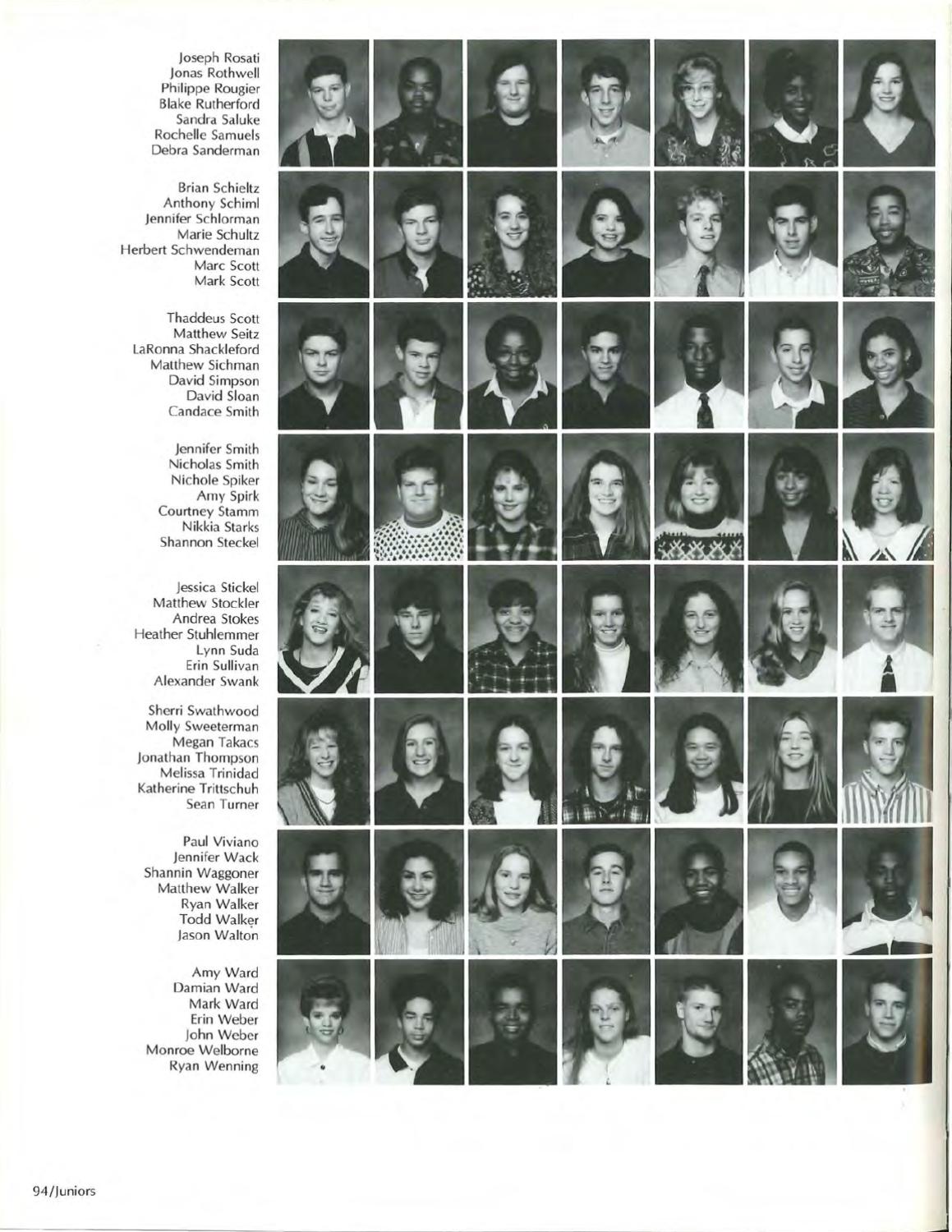 Joseph Rosati
Jonas Rothwell
Philippe Rougier
Blake Rutherford
Sandra Saluke
Rochelle Samuels
Debra Sanderman

Brian Schieltz
Anthony Schiml
Jennifer Schlorman
Marie Schultz
Herbert Schwendeman
Marc Scott
Mark Scott

Thaddeus Scott
Matthew Seitz
LaRonna Shackleford
Matthew Sichman
David Simpson
David Sloan
Candace Smith

Jennifer Smith
Nicholas Smith
Nichole Spiker
Amy Spirk
Courtney Stamm
Nikkia Starks
Shannon Steckel

Jessica Stickel
Matthew Stockler
Andrea Stokes
Heather Stuhlemmer
Lynn Suda
Erin Sullivan
Alexander Swank

Sherri Swathwood
Molly Sweeterman
Megan Takacs
Jonathan Thompson
Melissa Trinidad
Katherine Trittschuh
Sean Turner

Paul Viviano
Jennifer Wack
Shannin Waggoner
Matthew Walker
Ryan Walker
Todd Walker
Jason Walton

Amy Ward
Damian Ward
Mark Ward
Erin Weber
John Weber
Monroe Welborne
Ryan Wenning

94/Juniors